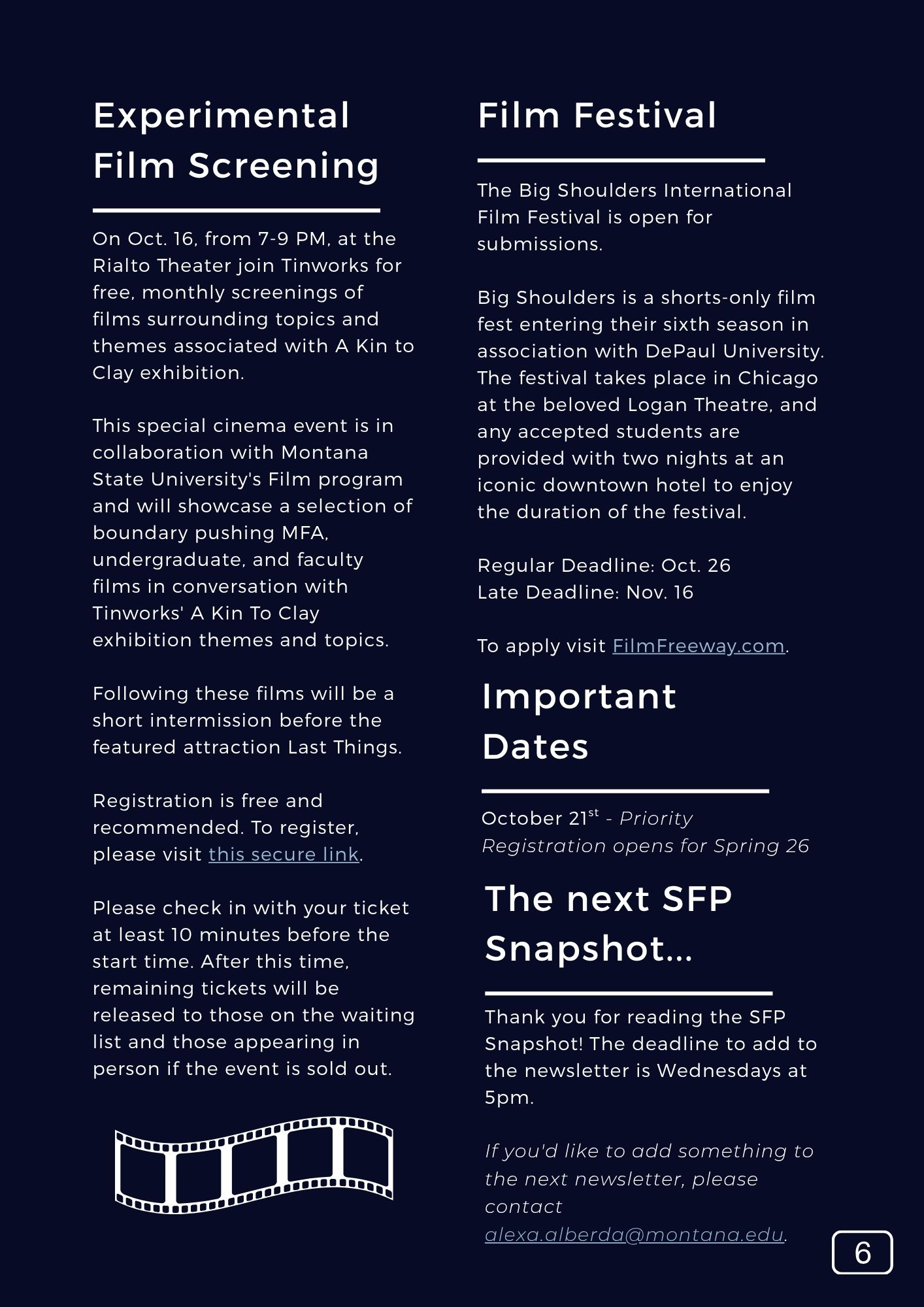 Experimental Film Screening

On Oct. 16, from 7-9 PM, at the Rialto Theater join Tinworks for free, monthly screenings of films surrounding topics and themes associated with A Kin to Clay exhibition.

This special cinema event is in collaboration with Montana State University's Film program and will showcase a selection of boundary pushing MFA, undergraduate, and faculty films in conversation with Tinworks' A Kin To Clay exhibition themes and topics.

Following these films will be a short intermission before the featured attraction Last Things.

Registration is free and recommended. To register, please visit this secure link.

Please check in with your ticket at least 10 minutes before the start time. After this time, remaining tickets will be released to those on the waiting list and those appearing in person if the event is sold out.

Film Festival

The Big Shoulders International Film Festival is open for submissions.

Big Shoulders is a shorts-only film fest entering their sixth season in association with DePaul University. The festival takes place in Chicago at the beloved Logan Theatre, and any accepted students are provided with two nights at an iconic downtown hotel to enjoy the duration of the festival.

Regular Deadline: Oct. 26
Late Deadline: Nov. 16

To apply visit FilmFreeway.com.

Important Dates

October 21$^{st}$ - Priority Registration opens for Spring 26

The next SFP Snapshot...

Thank you for reading the SFP Snapshot! The deadline to add to the newsletter is Wednesdays at 5pm.

If you'd like to add something to the next newsletter, please contact alexa.alberda@montana.edu.

6